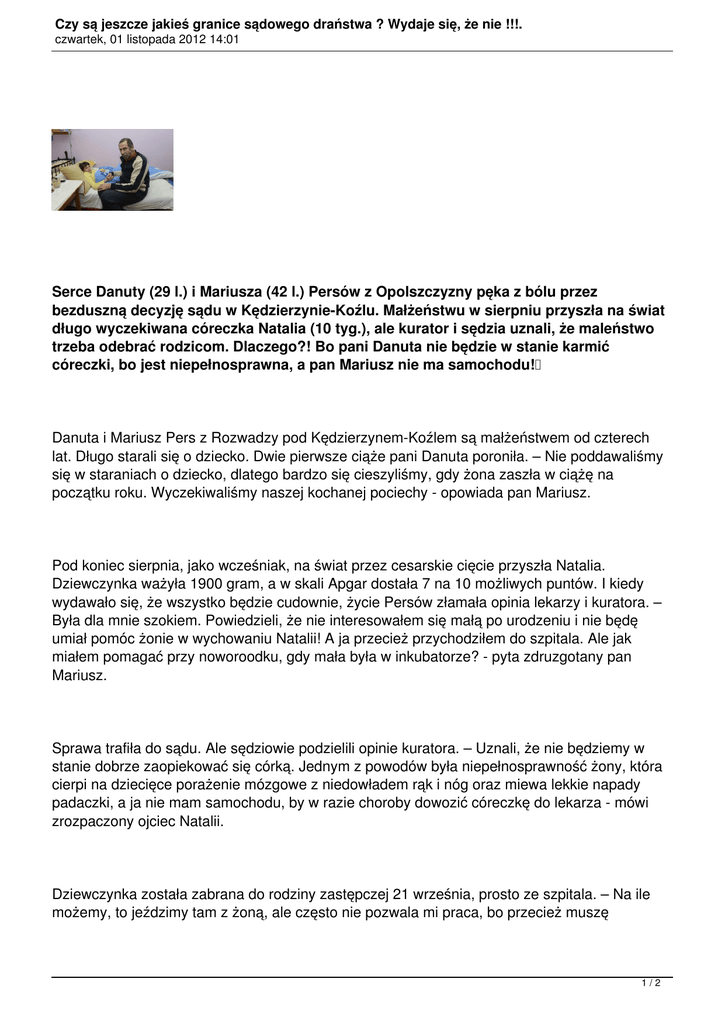 Czy są jeszcze jakieś granice sądowego draństwa ? Wydaje się, że nie !!!.
czwartek, 01 listopada 2012 14:01

Serce Danuty (29 l.) i Mariusza (42 l.) Persów z Opolszczyzny pęka z bólu przez bezduszną decyzję sądu w Kędzierzynie-Koźlu. Małżeństwu w sierpniu przyszła na świat długo wyczekiwana córeczka Natalia (10 tyg.), ale kurator i sędzia uznali, że maleństwo trzeba odebrać rodzicom. Dlaczego?! Bo pani Danuta nie będzie w stanie karmić córeczki, bo jest niepełnosprawna, a pan Mariusz nie ma samochodu!

Danuta i Mariusz Pers z Rozwadzy pod Kędzierzynem-Koźlem są małżeństwem od czterech lat. Długo starali się o dziecko. Dwie pierwsze ciąże pani Danuta poroniła. – Nie poddawaliśmy się w staraniach o dziecko, dlatego bardzo się cieszyliśmy, gdy żona zaszła w ciążę na początku roku. Wyczekiwaliśmy naszej kochanej pociechy - opowiada pan Mariusz.

Pod koniec sierpnia, jako wcześniak, na świat przez cesarskie cięcie przyszła Natalia. Dziewczynka ważyła 1900 gram, a w skali Apgar dostała 7 na 10 możliwych puntów. I kiedy wydawało się, że wszystko będzie cudownie, życie Persów złamała opinia lekarzy i kuratora. – Była dla mnie szokiem. Powiedzieli, że nie interesowałem się małą po urodzeniu i nie będę umiał pomóc żonie w wychowaniu Natalii! A ja przecież przychodziłem do szpitala. Ale jak miałem pomagać przy noworoodku, gdy mała była w inkubatorze? - pyta zdruzgotany pan Mariusz.

Sprawa trafiła do sądu. Ale sędziowie podzielili opinie kuratora. – Uznali, że nie będziemy w stanie dobrze zaopiekować się córką. Jednym z powodów była niepełnosprawność żony, która cierpi na dziecięce porażenie mózgowe z niedowładem rąk i nóg oraz miewa lekkie napady padaczki, a ja nie mam samochodu, by w razie choroby dowozić córeczkę do lekarza - mówi zrozpaczony ojciec Natalii.

Dziewczynka została zabrana do rodziny zastępczej 21 września, prosto ze szpitala. – Na ile możemy, to jeździmy tam z żoną, ale często nie pozwala mi praca, bo przecież muszę

1 / 2